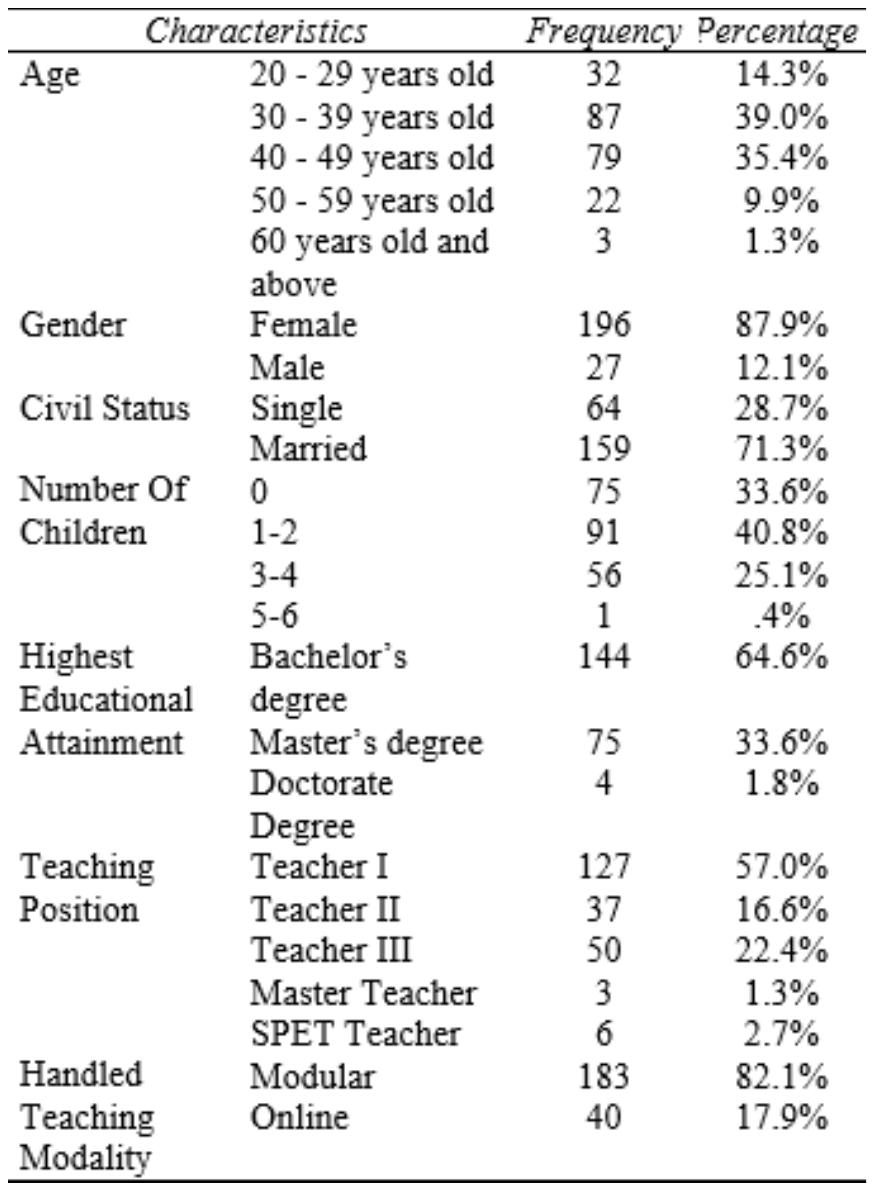 | Characteristics | | Frequency | Percentage |
|---|---|---|---|
| Age | 20 - 29 years old | 32 | 14.3% |
| | 30 - 39 years old | 87 | 39.0% |
| | 40 - 49 years old | 79 | 35.4% |
| | 50 - 59 years old | 22 | 9.9% |
| | 60 years old and above | 3 | 1.3% |
| Gender | Female | 196 | 87.9% |
| | Male | 27 | 12.1% |
| Civil Status | Single | 64 | 28.7% |
| | Married | 159 | 71.3% |
| Number Of Children | 0 | 75 | 33.6% |
| | 1-2 | 91 | 40.8% |
| | 3-4 | 56 | 25.1% |
| | 5-6 | 1 | .4% |
| Highest Educational Attainment | Bachelor's degree | 144 | 64.6% |
| | Master's degree | 75 | 33.6% |
| | Doctorate Degree | 4 | 1.8% |
| Teaching Position | Teacher I | 127 | 57.0% |
| | Teacher II | 37 | 16.6% |
| | Teacher III | 50 | 22.4% |
| | Master Teacher | 3 | 1.3% |
| | SPET Teacher | 6 | 2.7% |
| Handled Teaching Modality | Modular | 183 | 82.1% |
| | Online | 40 | 17.9% |